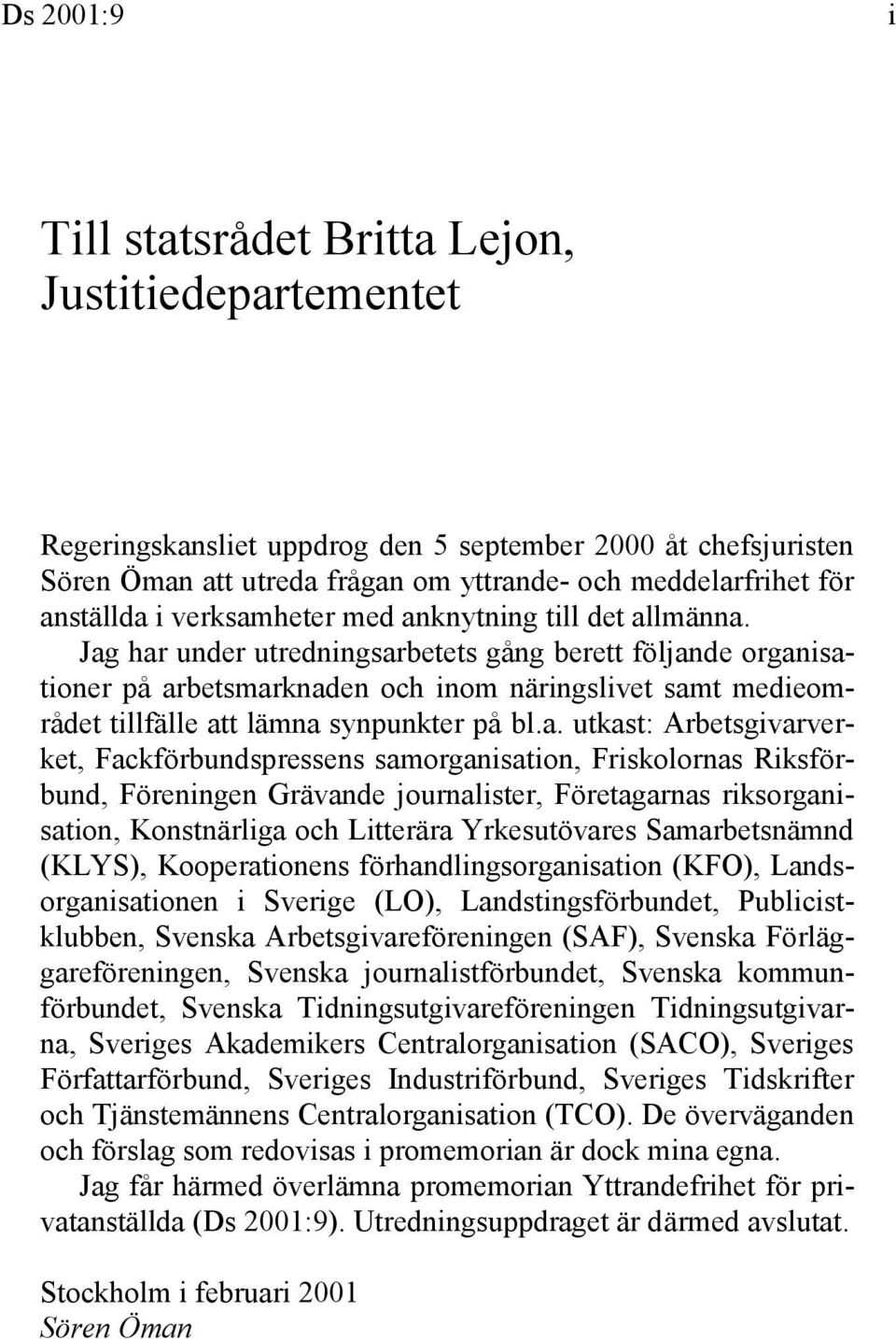 Ds 2001:9

i

Till statsrådet Britta Lejon, Justitiedepartementet

Regeringskansliet uppdrog den 5 september 2000 åt chefsjuristen Sören Öman att utreda frågan om yttrande- och meddelarfrihet för anställda i verksamheter med anknytning till det allmänna.

Jag har under utredningsarbetets gång berett följande organisationer på arbetsmarknaden och inom näringslivet samt medieområdet tillfälle att lämna synpunkter på bl.a. utkast: Arbetsgivarverket, Fackförbundspressens samorganisation, Friskolornas Riksförbund, Föreningen Grävande journalister, Företagarnas riksorganisation, Konstnärliga och Litterära Yrkesutövares Samarbetsnämnd (KLYS), Kooperationens förhandlingsorganisation (KFO), Landsorganisationen i Sverige (LO), Landstingsförbundet, Publicistklubben, Svenska Arbetsgivareföreningen (SAF), Svenska Förläggareföreningen, Svenska journalistförbundet, Svenska kommunförbundet, Svenska Tidningsutgivareföreningen Tidningsutgivarna, Sveriges Akademikers Centralorganisation (SACO), Sveriges Författarförbund, Sveriges Industriförbund, Sveriges Tidskrifter och Tjänstemännens Centralorganisation (TCO). De överväganden och förslag som redovisas i promemorian är dock mina egna.

Jag får härmed överlämna promemorian Yttrandefrihet för privatanställda (Ds 2001:9). Utredningsuppdraget är därmed avslutat.

Stockholm i februari 2001
Sören Öman